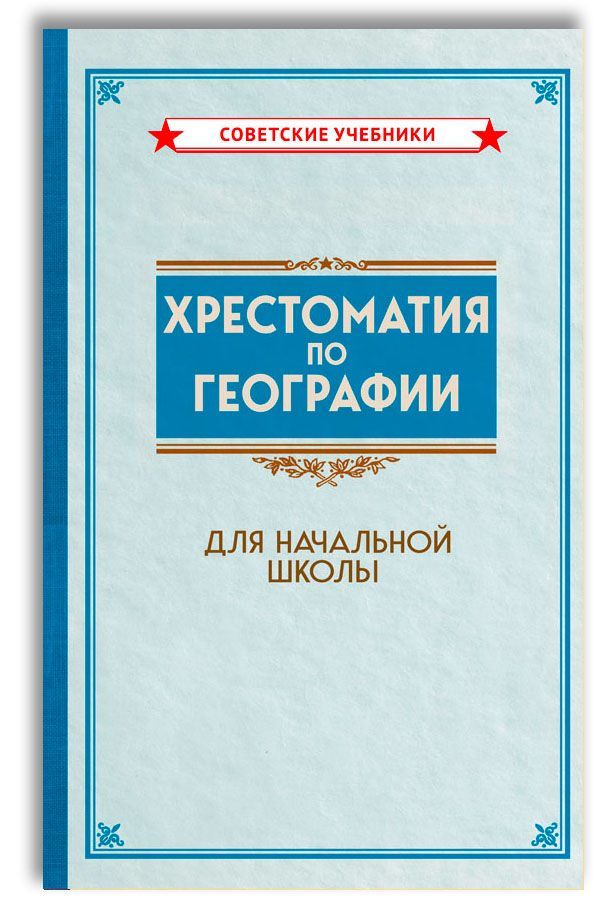 СОВЕТСКИЕ УЧЕБНИКИ

ХРЕСТОМАТИЯ ПО ГЕОГРАФИИ

ДЛЯ НАЧАЛЬНОЙ ШКОЛЫ